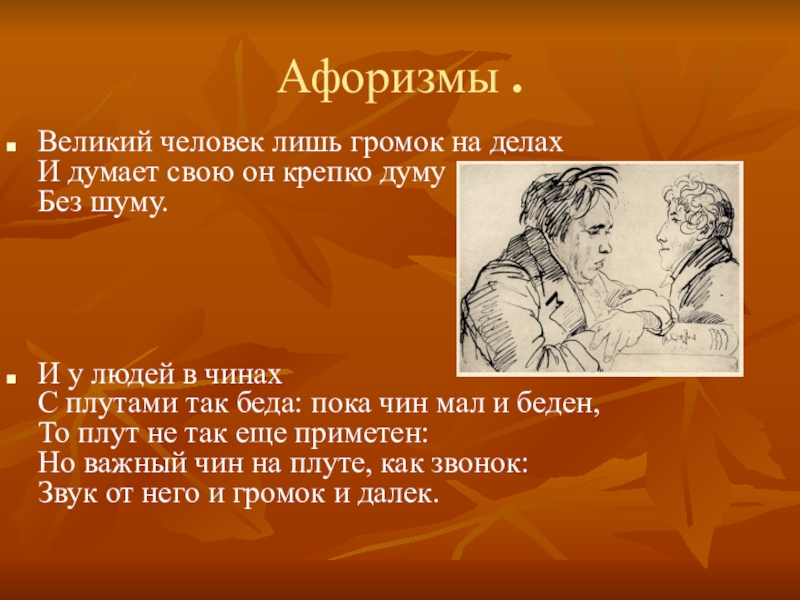 Афоризмы .

Великий человек лишь громок на делах
И думает свою он крепко думу
Без шуму.

И у людей в чинах
С плутами так беда: пока чин мал и беден,
То плут не так еще приметен:
Но важный чин на плуте, как звонок:
Звук от него и громок и далек.